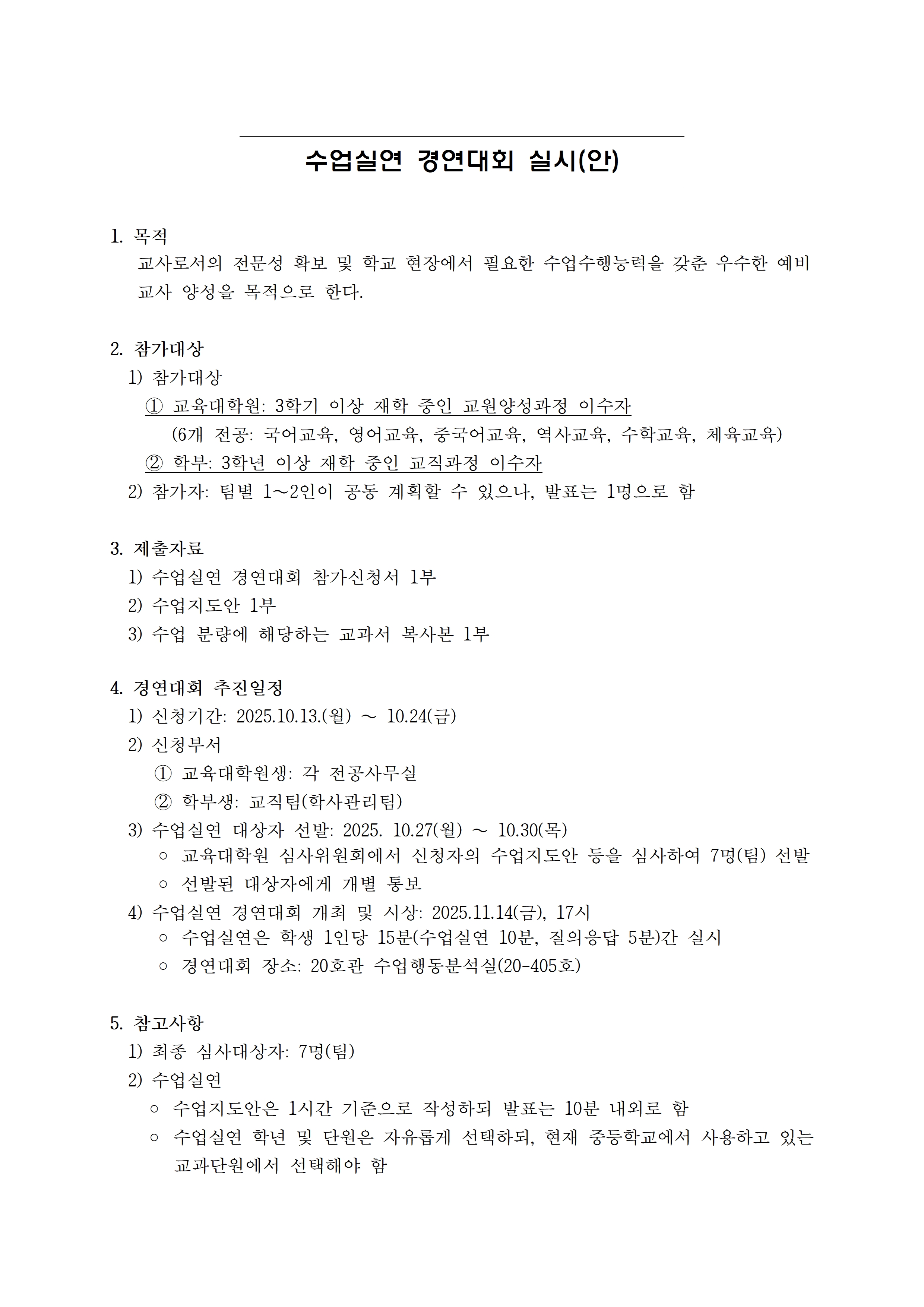 수업실연 경연대회 실시(안)

1. 목적
교사로서의 전문성 확보 및 학교 현장에서 필요한 수업수행능력을 갖춘 우수한 예비 교사 양성을 목적으로 한다.

2. 참가대상
1) 참가대상
① 교육대학원: 3학기 이상 재학 중인 교원양성과정 이수자
(6개 전공: 국어교육, 영어교육, 중국어교육, 역사교육, 수학교육, 체육교육)
② 학부: 3학년 이상 재학 중인 교직과정 이수자
2) 참가자: 팀별 1～2인이 공동 계획할 수 있으나, 발표는 1명으로 함

3. 제출자료
1) 수업실연 경연대회 참가신청서 1부
2) 수업지도안 1부
3) 수업 분량에 해당하는 교과서 복사본 1부

4. 경연대회 추진일정
1) 신청기간: 2025.10.13.(월) ～ 10.24(금)
2) 신청부서
① 교육대학원생: 각 전공사무실
② 학부생: 교직팀(학사관리팀)
3) 수업실연 대상자 선발: 2025. 10.27(월) ～ 10.30(목)
○ 교육대학원 심사위원회에서 신청자의 수업지도안 등을 심사하여 7명(팀) 선발
○ 선발된 대상자에게 개별 통보
4) 수업실연 경연대회 개최 및 시상: 2025.11.14(금), 17시
○ 수업실연은 학생 1인당 15분(수업실연 10분, 질의응답 5분)간 실시
○ 경연대회 장소: 20호관 수업행동분석실(20-405호)

5. 참고사항
1) 최종 심사대상자: 7명(팀)
2) 수업실연
○ 수업지도안은 1시간 기준으로 작성하되 발표는 10분 내외로 함
○ 수업실연 학년 및 단원은 자유롭게 선택하되, 현재 중등학교에서 사용하고 있는 교과단원에서 선택해야 함